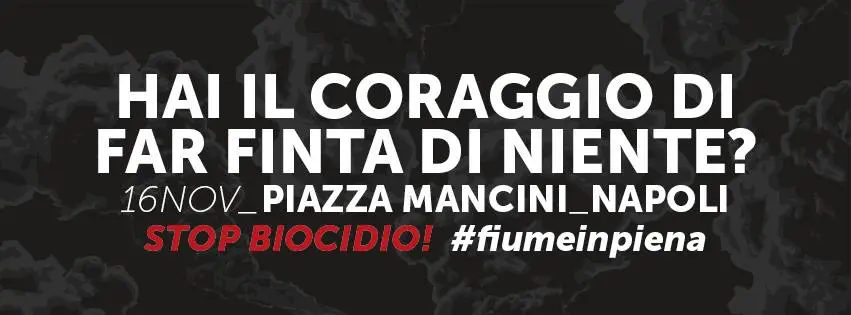 HAI IL CORAGGIO DI FAR FINTA DI NIENTE?

16NOV_PIAZZA MANCINI_NAPOLI

STOP BIOCIDIO! #fiumeinpiena